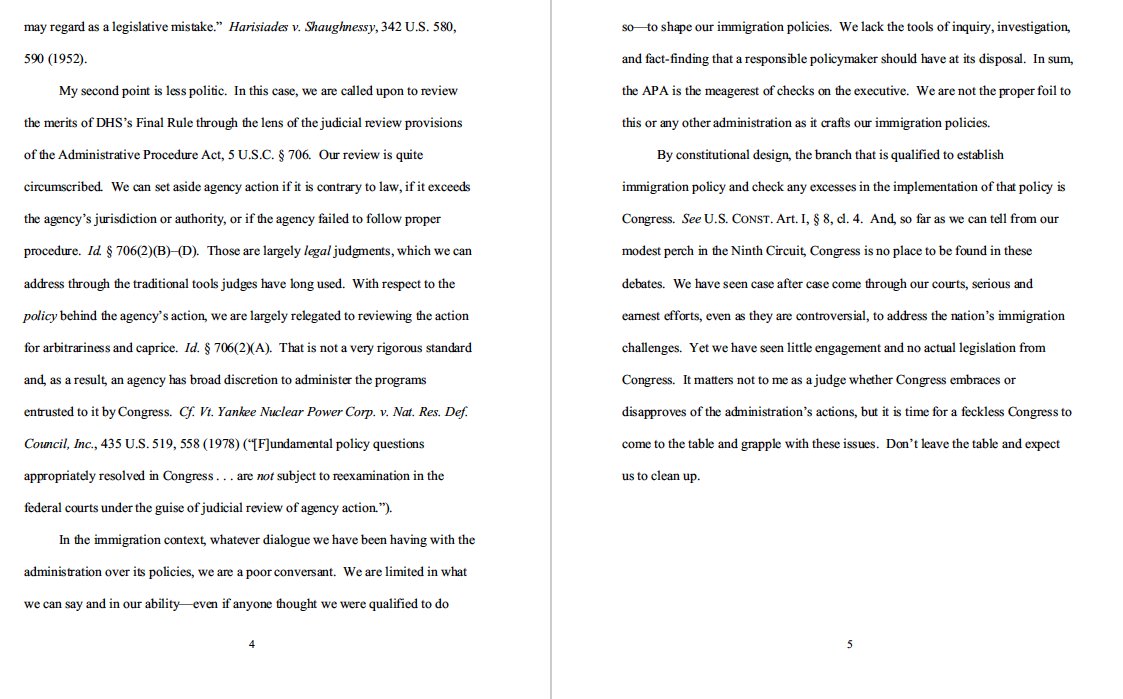 may regard as a legislative mistake." Harisiades v. Shaughnessy, 342 U.S. 580, 590 (1952).

My second point is less politic. In this case, we are called upon to review the merits of DHS's Final Rule through the lens of the judicial review provisions of the Administrative Procedure Act, 5 U.S.C. § 706. Our review is quite circumscribed. We can set aside agency action if it is contrary to law, if it exceeds the agency's jurisdiction or authority, or if the agency failed to follow proper procedure. Id. § 706(2)(B)–(D). Those are largely legal judgments, which we can address through the traditional tools judges have long used. With respect to the policy behind the agency's action, we are largely relegated to reviewing the action for arbitrariness and caprice. Id. § 706(2)(A). That is not a very rigorous standard and, as a result, an agency has broad discretion to administer the programs entrusted to it by Congress. Cf. Vt. Yankee Nuclear Power Corp. v. Nat. Res. Def. Council, Inc., 435 U.S. 519, 558 (1978) ("[F]undamental policy questions appropriately resolved in Congress . . . are not subject to reexamination in the federal courts under the guise of judicial review of agency action.").

In the immigration context, whatever dialogue we have been having with the administration over its policies, we are a poor conversant. We are limited in what we can say and in our ability—even if anyone thought we were qualified to do

4

so—to shape our immigration policies. We lack the tools of inquiry, investigation, and fact-finding that a responsible policymaker should have at its disposal. In sum, the APA is the meagerest of checks on the executive. We are not the proper foil to this or any other administration as it crafts our immigration policies.

By constitutional design, the branch that is qualified to establish immigration policy and check any excesses in the implementation of that policy is Congress. See U.S. CONST. Art. I, § 8, cl. 4. And, so far as we can tell from our modest perch in the Ninth Circuit, Congress is no place to be found in these debates. We have seen case after case come through our courts, serious and earnest efforts, even as they are controversial, to address the nation's immigration challenges. Yet we have seen little engagement and no actual legislation from Congress. It matters not to me as a judge whether Congress embraces or disapproves of the administration's actions, but it is time for a feckless Congress to come to the table and grapple with these issues. Don't leave the table and expect us to clean up.

5